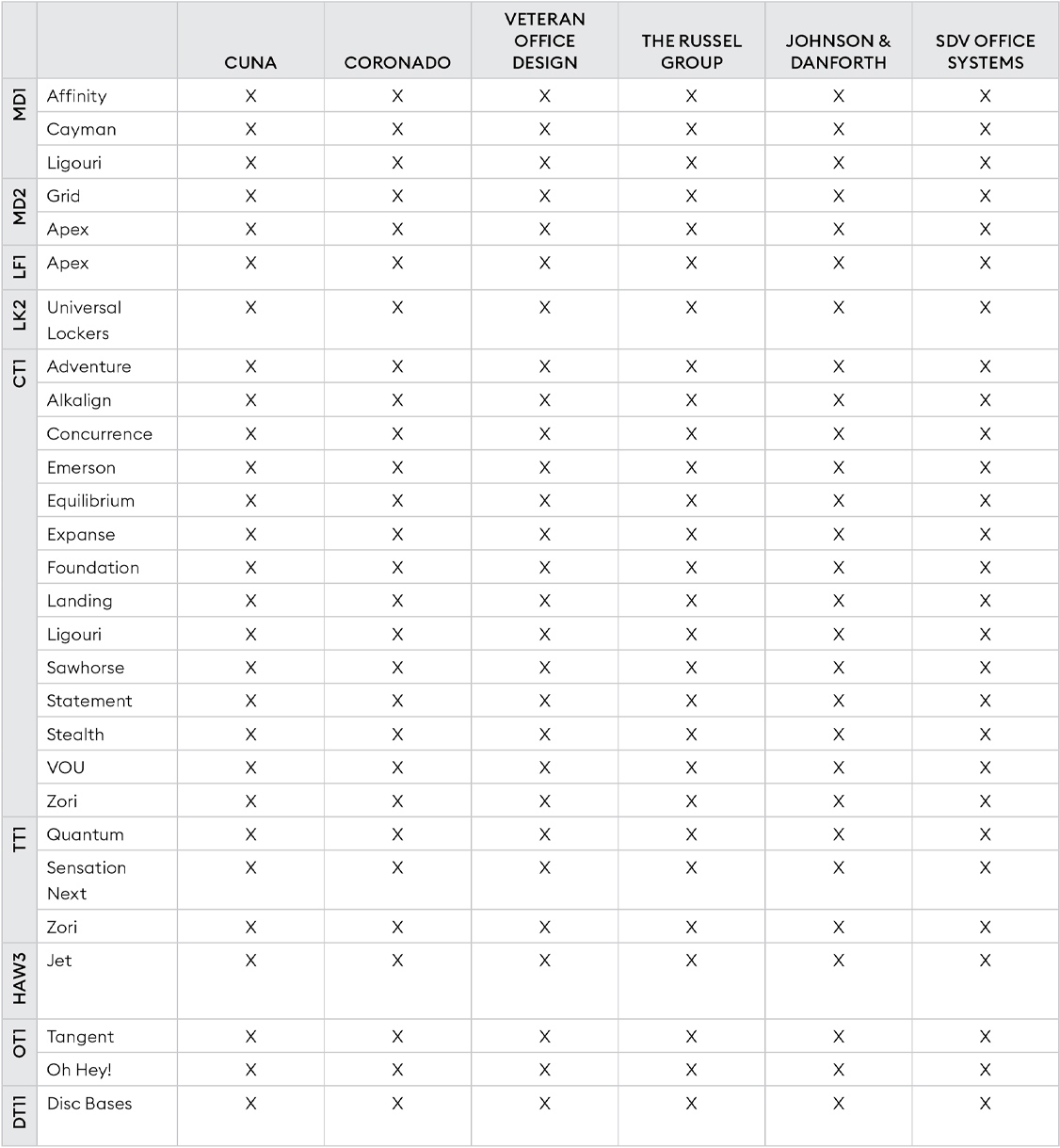 | | | CUNA | CORONADO | VETERAN OFFICE DESIGN | THE RUSSEL GROUP | JOHNSON & DANFORTH | SDV OFFICE SYSTEMS |
|---|---|---|---|---|---|---|---|
| MD1 | Affinity | X | X | X | X | X | X |
| | Cayman | X | X | X | X | X | X |
| | Ligouri | X | X | X | X | X | X |
| MD2 | Grid | X | X | X | X | X | X |
| | Apex | X | X | X | X | X | X |
| LF1 | Apex | X | X | X | X | X | X |
| LK2 | Universal Lockers | X | X | X | X | X | X |
| CT1 | Adventure | X | X | X | X | X | X |
| | Alkalign | X | X | X | X | X | X |
| | Concurrence | X | X | X | X | X | X |
| | Emerson | X | X | X | X | X | X |
| | Equilibrium | X | X | X | X | X | X |
| | Expanse | X | X | X | X | X | X |
| | Foundation | X | X | X | X | X | X |
| | Landing | X | X | X | X | X | X |
| | Ligouri | X | X | X | X | X | X |
| | Sawhorse | X | X | X | X | X | X |
| | Statement | X | X | X | X | X | X |
| | Stealth | X | X | X | X | X | X |
| | VOU | X | X | X | X | X | X |
| | Zori | X | X | X | X | X | X |
| TT1 | Quantum | X | X | X | X | X | X |
| | Sensation Next | X | X | X | X | X | X |
| | Zori | X | X | X | X | X | X |
| HAW3 | Jet | X | X | X | X | X | X |
| OT1 | Tangent | X | X | X | X | X | X |
| | Oh Hey! | X | X | X | X | X | X |
| DT11 | Disc Bases | X | X | X | X | X | X |